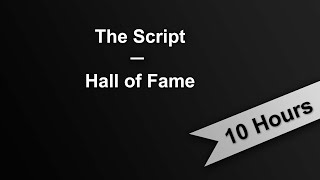 The Script
—
Hall of Fame

10 Hours